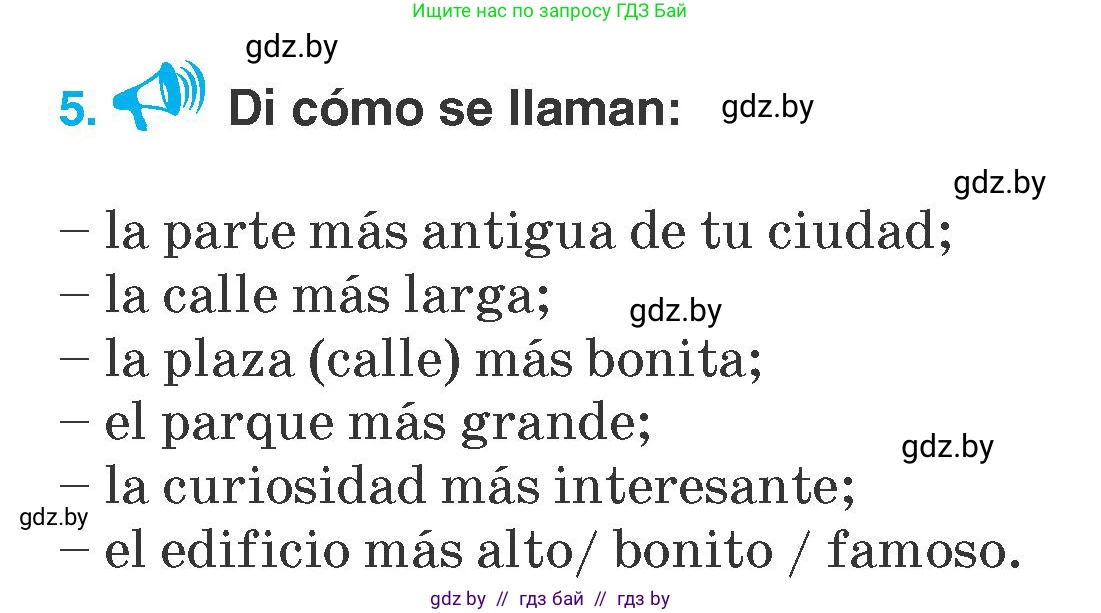 Ищите нас по запросу ГДЗ Бай

gdz.by

5. Di cómo se llaman: gdz.by

gdz.by

– la parte más antigua de tu ciudad;
– la calle más larga; gdz.by
– la plaza (calle) más bonita;
– el parque más grande; gdz.by
– la curiosidad más interesante;
gdz.by
– el edificio más alto/ bonito / famoso.

gdz by // гдз бай // гдз by